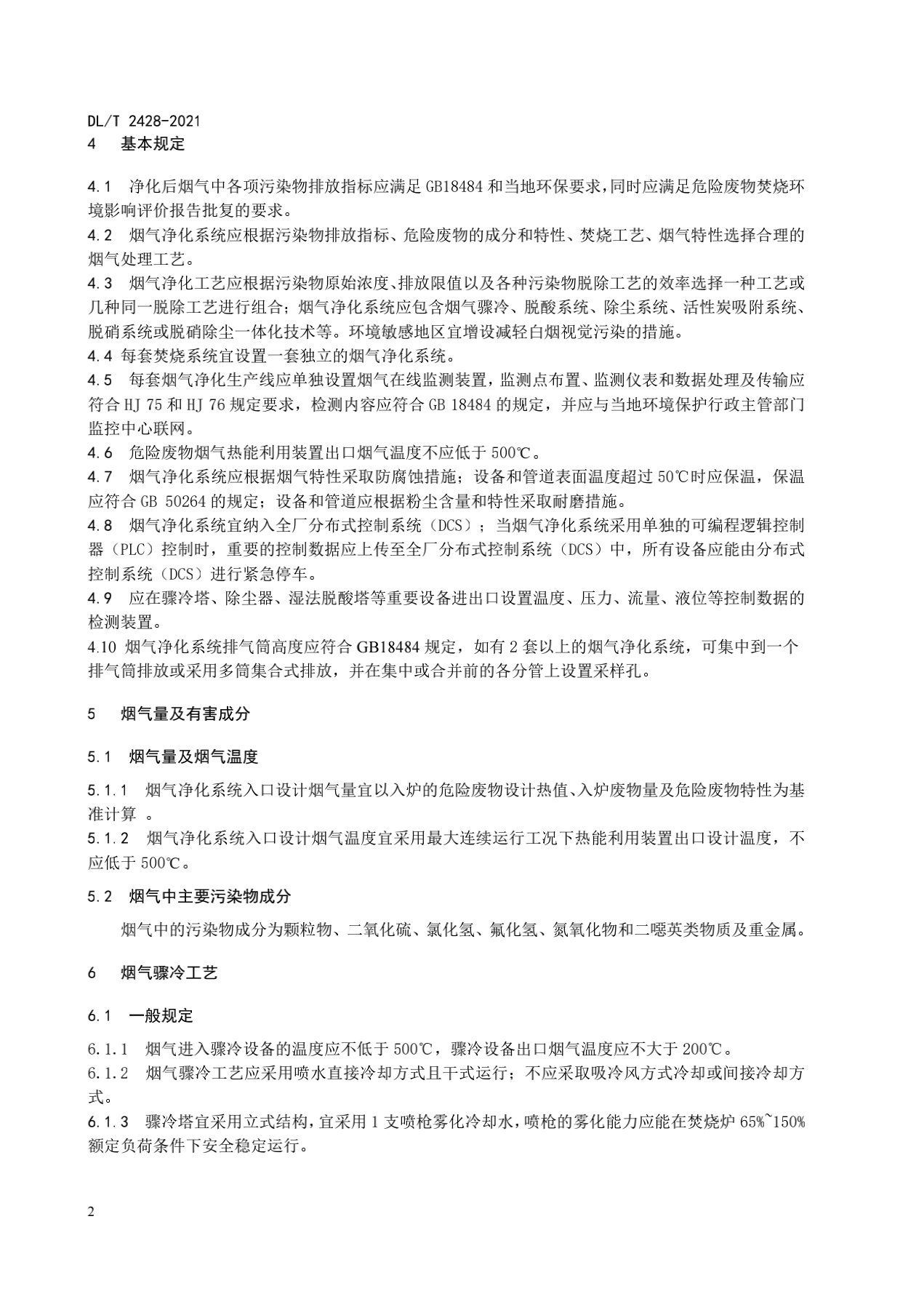 DL/T 2428-2021

4 基本规定

4.1 净化后烟气中各项污染物排放指标应满足 GB18484 和当地环保要求，同时应满足危险废物焚烧环境影响评价报告批复的要求。

4.2 烟气净化系统应根据污染物排放指标、危险废物的成分和特性、焚烧工艺、烟气特性选择合理的烟气处理工艺。

4.3 烟气净化工艺应根据污染物原始浓度、排放限值以及各种污染物脱除工艺的效率选择一种工艺或几种同一脱除工艺进行组合；烟气净化系统应包含烟气骤冷、脱酸系统、除尘系统、活性炭吸附系统、脱硝系统或脱硝除尘一体化技术等。环境敏感地区宜增设减轻白烟视觉污染的措施。

4.4 每套焚烧系统宜设置一套独立的烟气净化系统。

4.5 每套烟气净化生产线应单独设置烟气在线监测装置，监测点布置、监测仪表和数据处理及传输应符合 HJ 75 和 HJ 76 规定要求，检测内容应符合 GB 18484 的规定，并应与当地环境保护行政主管部门监控中心联网。

4.6 危险废物烟气热能利用装置出口烟气温度不应低于 500℃。

4.7 烟气净化系统应根据烟气特性采取防腐蚀措施；设备和管道表面温度超过 50℃时应保温，保温应符合 GB 50264 的规定；设备和管道应根据粉尘含量和特性采取耐磨措施。

4.8 烟气净化系统宜纳入全厂分布式控制系统（DCS）；当烟气净化系统采用单独的可编程逻辑控制器（PLC）控制时，重要的控制数据应上传至全厂分布式控制系统（DCS）中，所有设备应能由分布式控制系统（DCS）进行紧急停车。

4.9 应在骤冷塔、除尘器、湿法脱酸塔等重要设备进出口设置温度、压力、流量、液位等控制数据的检测装置。

4.10 烟气净化系统排气筒高度应符合 GB18484 规定，如有 2 套以上的烟气净化系统，可集中到一个排气筒排放或采用多筒集合式排放，并在集中或合并前的各分管上设置采样孔。

5 烟气量及有害成分

5.1 烟气量及烟气温度

5.1.1 烟气净化系统入口设计烟气量宜以入炉的危险废物设计热值、入炉废物量及危险废物特性为基准计算 。

5.1.2 烟气净化系统入口设计烟气温度宜采用最大连续运行工况下热能利用装置出口设计温度，不应低于 500℃。

5.2 烟气中主要污染物成分

烟气中的污染物成分为颗粒物、二氧化硫、氯化氢、氟化氢、氮氧化物和二噁英类物质及重金属。

6 烟气骤冷工艺

6.1 一般规定

6.1.1 烟气进入骤冷设备的温度应不低于 500℃，骤冷设备出口烟气温度应不大于 200℃。

6.1.2 烟气骤冷工艺应采用喷水直接冷却方式且干式运行；不应采取吸冷风方式冷却或间接冷却方式。

6.1.3 骤冷塔宜采用立式结构，宜采用 1 支喷枪雾化冷却水，喷枪的雾化能力应能在焚烧炉 65%~150%额定负荷条件下安全稳定运行。

2